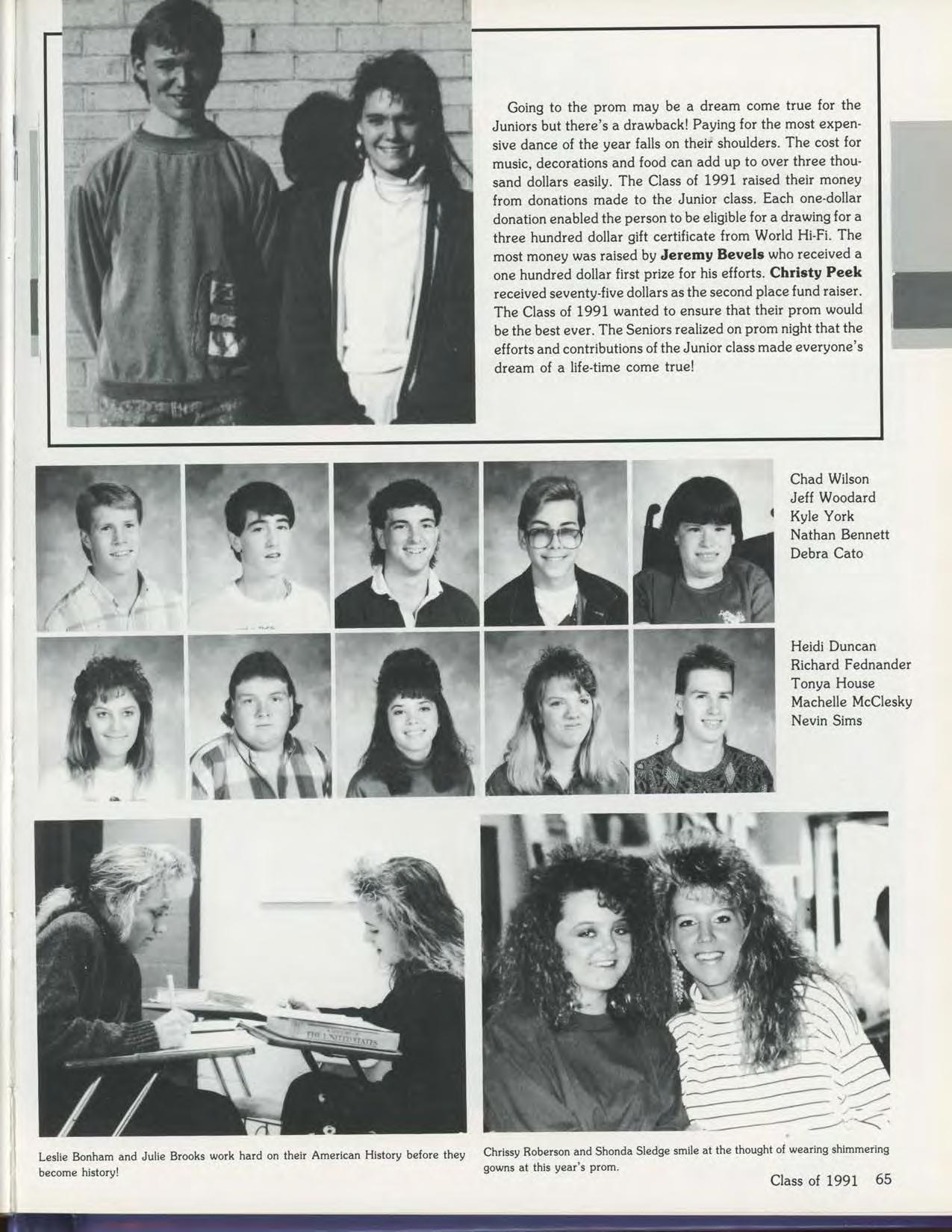 Going to the prom may be a dream come true for the Juniors but there's a drawback! Paying for the most expensive dance of the year falls on their shoulders. The cost for music, decorations and food can add up to over three thousand dollars easily. The Class of 1991 raised their money from donations made to the Junior class. Each one-dollar donation enabled the person to be eligible for a drawing for a three hundred dollar gift certificate from World Hi-Fi. The most money was raised by Jeremy Bevels who received a one hundred dollar first prize for his efforts. Christy Peek received seventy-five dollars as the second place fund raiser. The Class of 1991 wanted to ensure that their prom would be the best ever. The Seniors realized on prom night that the efforts and contributions of the Junior class made everyone's dream of a life-time come true!

Chad Wilson
Jeff Woodard
Kyle York
Nathan Bennett
Debra Cato

Heidi Duncan
Richard Fednander
Tonya House
Machelle McClesky
Nevin Sims

Leslie Bonham and Julie Brooks work hard on their American History before they become history!

Chrissy Roberson and Shonda Sledge smile at the thought of wearing shimmering gowns at this year's prom.

Class of 1991 65